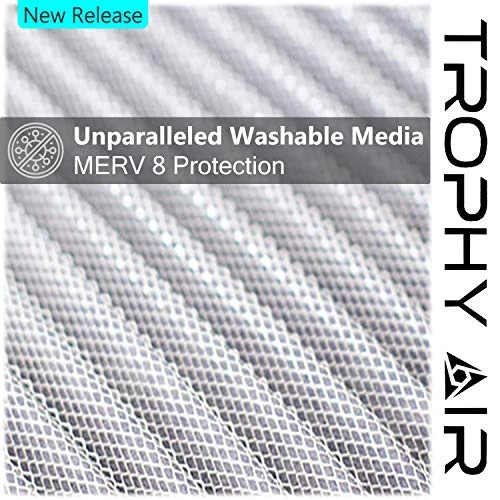 New Release

Unparalleled Washable Media
MERV 8 Protection

TROPHY AIR